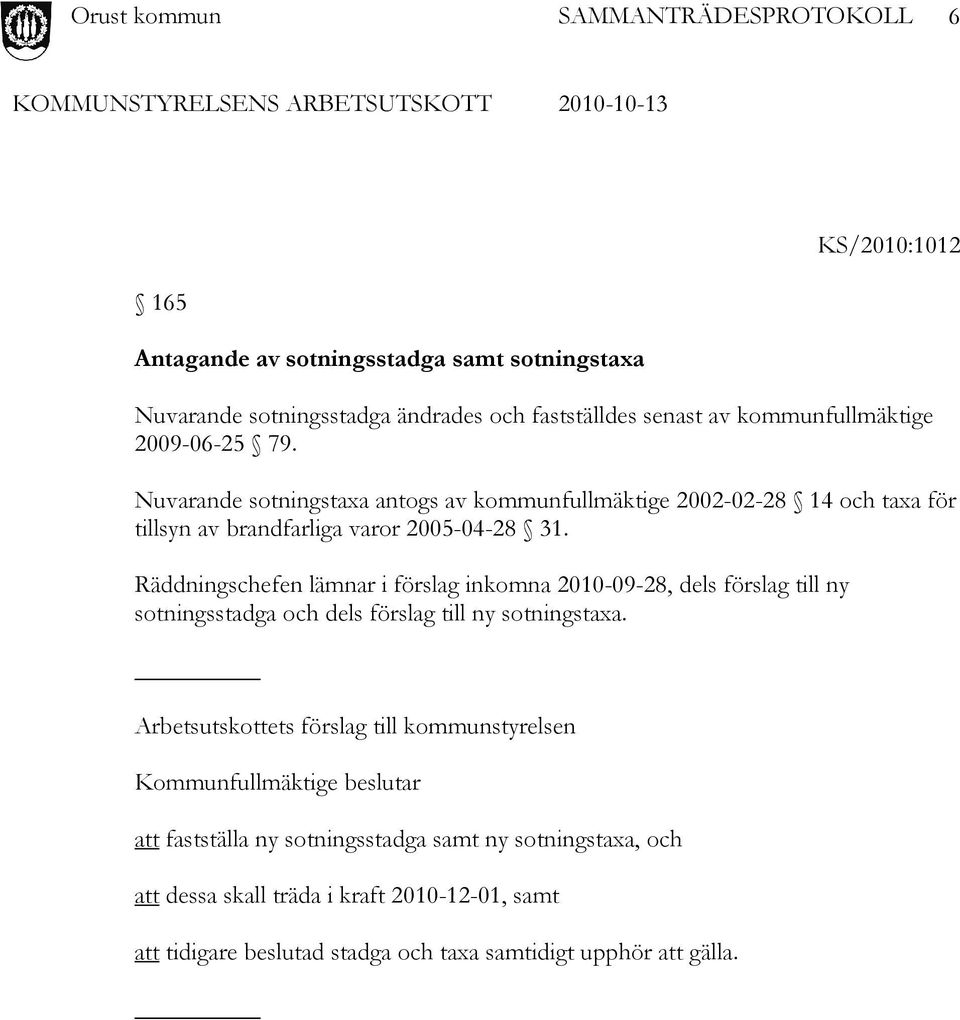 Orust kommun SAMMANTRÄDESPROTOKOLL 6

KOMMUNSTYRELSENS ARBETSUTSKOTT 2010-10-13

KS/2010:1012

§ 165

Antagande av sotningsstadga samt sotningstaxa

Nuvarande sotningsstadga ändrades och fastställdes senast av kommunfullmäktige 2009-06-25 § 79.

Nuvarande sotningstaxa antogs av kommunfullmäktige 2002-02-28 § 14 och taxa för tillsyn av brandfarliga varor 2005-04-28 § 31.

Räddningschefen lämnar i förslag inkomna 2010-09-28, dels förslag till ny sotningsstadga och dels förslag till ny sotningstaxa.

Arbetsutskottets förslag till kommunstyrelsen

Kommunfullmäktige beslutar

att fastställa ny sotningsstadga samt ny sotningstaxa, och

att dessa skall träda i kraft 2010-12-01, samt

att tidigare beslutad stadga och taxa samtidigt upphör att gälla.